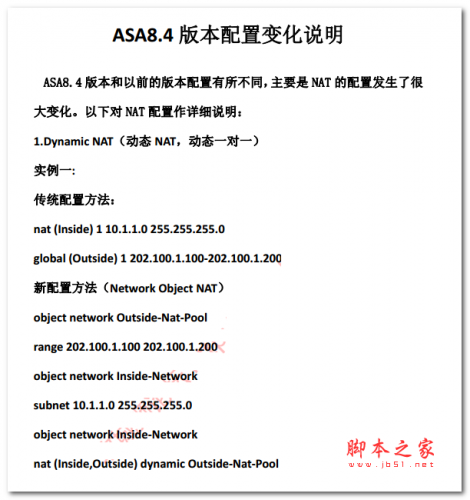 ASA8.4 版本配置变化说明

ASA8.4 版本和以前的版本配置有所不同，主要是 NAT 的配置发生了很大变化。以下对 NAT 配置作详细说明：

1.Dynamic NAT（动态 NAT，动态一对一）

实例一：

传统配置方法：

nat (Inside) 1 10.1.1.0 255.255.255.0

global (Outside) 1 202.100.1.100-202.100.1.200

新配置方法（Network Object NAT）

object network Outside-Nat-Pool

range 202.100.1.100 202.100.1.200

object network Inside-Network

subnet 10.1.1.0 255.255.255.0

object network Inside-Network

nat (Inside,Outside) dynamic Outside-Nat-Pool

脚本之家
www.jb51.net